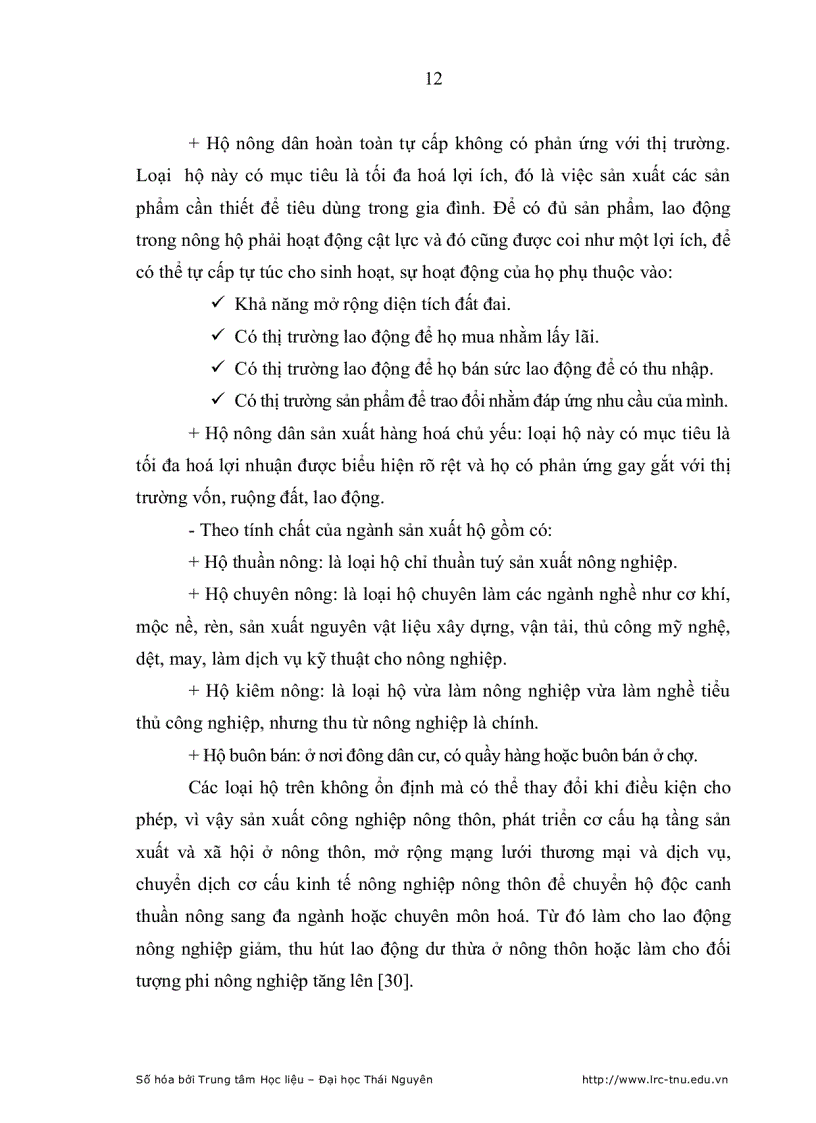 12

+ Hộ nông dân hoàn toàn tự cấp không có phản ứng với thị trường. Loại hộ này có mục tiêu là tối đa hoá lợi ích, đó là việc sản xuất các sản phẩm cần thiết để tiêu dùng trong gia đình. Để có đủ sản phẩm, lao động trong nông hộ phải hoạt động cật lực và đó cũng được coi như một lợi ích, để có thể tự cấp tự túc cho sinh hoạt, sự hoạt động của họ phụ thuộc vào:

✓ Khả năng mở rộng diện tích đất đai.

✓ Có thị trường lao động để họ mua nhằm lấy lãi.

✓ Có thị trường lao động để họ bán sức lao động để có thu nhập.

✓ Có thị trường sản phẩm để trao đổi nhằm đáp ứng nhu cầu của mình.

+ Hộ nông dân sản xuất hàng hoá chủ yếu: loại hộ này có mục tiêu là tối đa hoá lợi nhuận được biểu hiện rõ rệt và họ có phản ứng gay gắt với thị trường vốn, ruộng đất, lao động.

- Theo tính chất của ngành sản xuất hộ gồm có:

+ Hộ thuần nông: là loại hộ chỉ thuần tuý sản xuất nông nghiệp.

+ Hộ chuyên nông: là loại hộ chuyên làm các ngành nghề như cơ khí, mộc nề, rèn, sản xuất nguyên vật liệu xây dựng, vận tải, thủ công mỹ nghệ, dệt, may, làm dịch vụ kỹ thuật cho nông nghiệp.

+ Hộ kiêm nông: là loại hộ vừa làm nông nghiệp vừa làm nghề tiểu thủ công nghiệp, nhưng thu từ nông nghiệp là chính.

+ Hộ buôn bán: ở nơi đông dân cư, có quầy hàng hoặc buôn bán ở chợ.

Các loại hộ trên không ổn định mà có thể thay đổi khi điều kiện cho phép, vì vậy sản xuất công nghiệp nông thôn, phát triển cơ cấu hạ tầng sản xuất và xã hội ở nông thôn, mở rộng mạng lưới thương mại và dịch vụ, chuyển dịch cơ cấu kinh tế nông nghiệp nông thôn để chuyển hộ độc canh thuần nông sang đa ngành hoặc chuyên môn hoá. Từ đó làm cho lao động nông nghiệp giảm, thu hút lao động dư thừa ở nông thôn hoặc làm cho đối tượng phi nông nghiệp tăng lên [30].

Số hóa bởi Trung tâm Học liệu – Đại học Thái Nguyên http://www.lrc-tnu.edu.vn